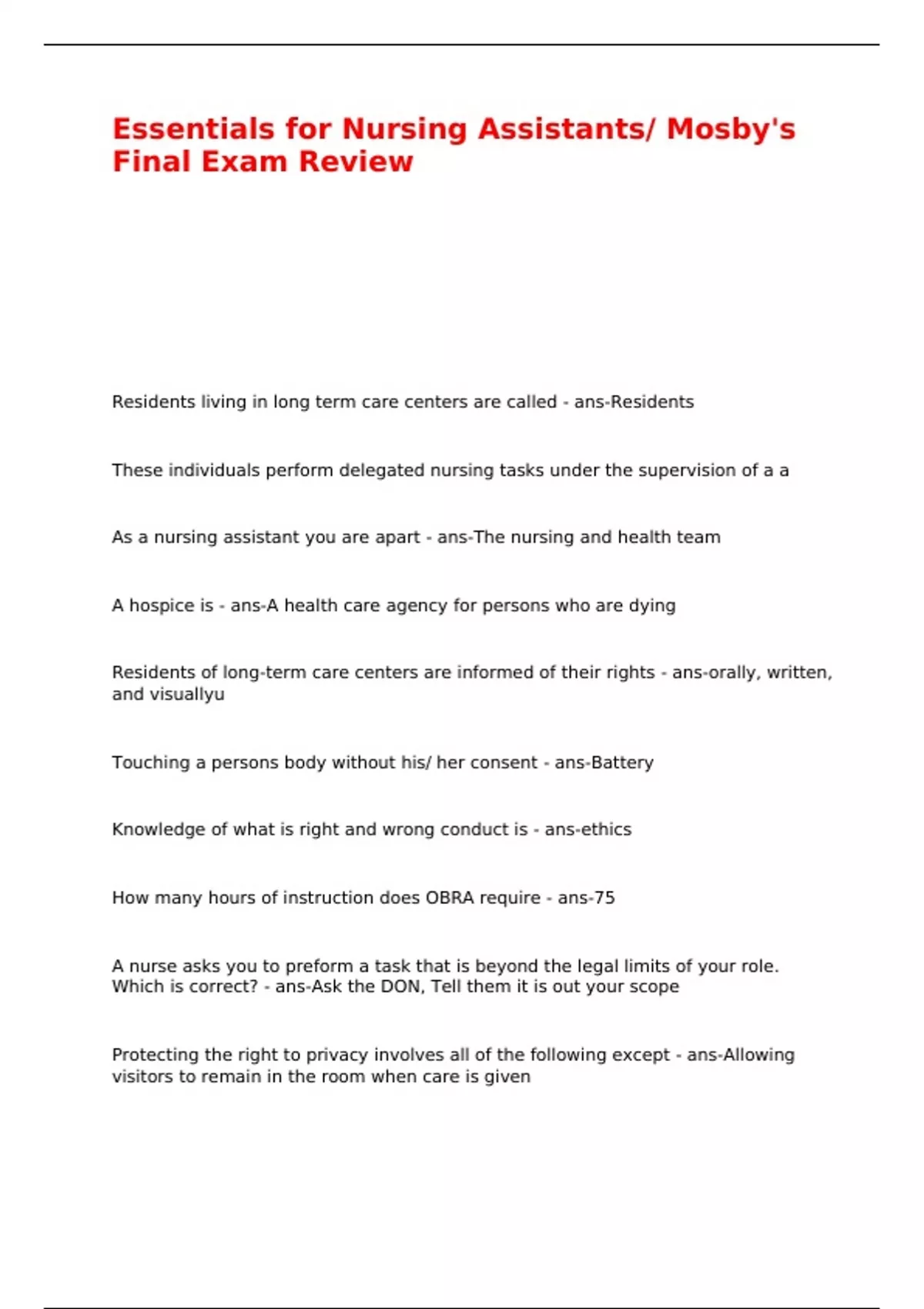 Essentials for Nursing Assistants/ Mosby's Final Exam Review

Residents living in long term care centers are called - ans-Residents

These individuals perform delegated nursing tasks under the supervision of a a

As a nursing assistant you are apart - ans-The nursing and health team

A hospice is - ans-A health care agency for persons who are dying

Residents of long-term care centers are informed of their rights - ans-orally, written, and visuallyu

Touching a persons body without his/ her consent - ans-Battery

Knowledge of what is right and wrong conduct is - ans-ethics

How many hours of instruction does OBRA require - ans-75

A nurse asks you to preform a task that is beyond the legal limits of your role. Which is correct? - ans-Ask the DON, Tell them it is out your scope

Protecting the right to privacy involves all of the following except - ans-Allowing visitors to remain in the room when care is given